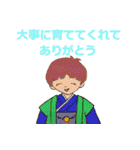 大事に育ててくれて
ありがとう